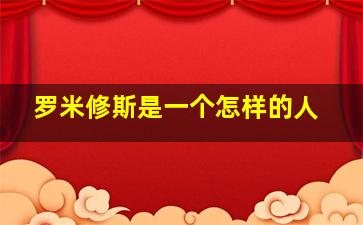 罗米修斯是一个怎样的人